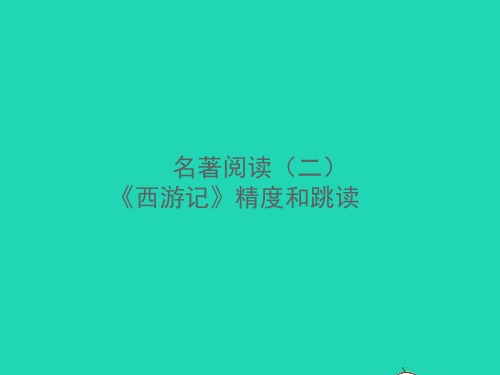 名著阅读（二）
《西游记》精度和跳读